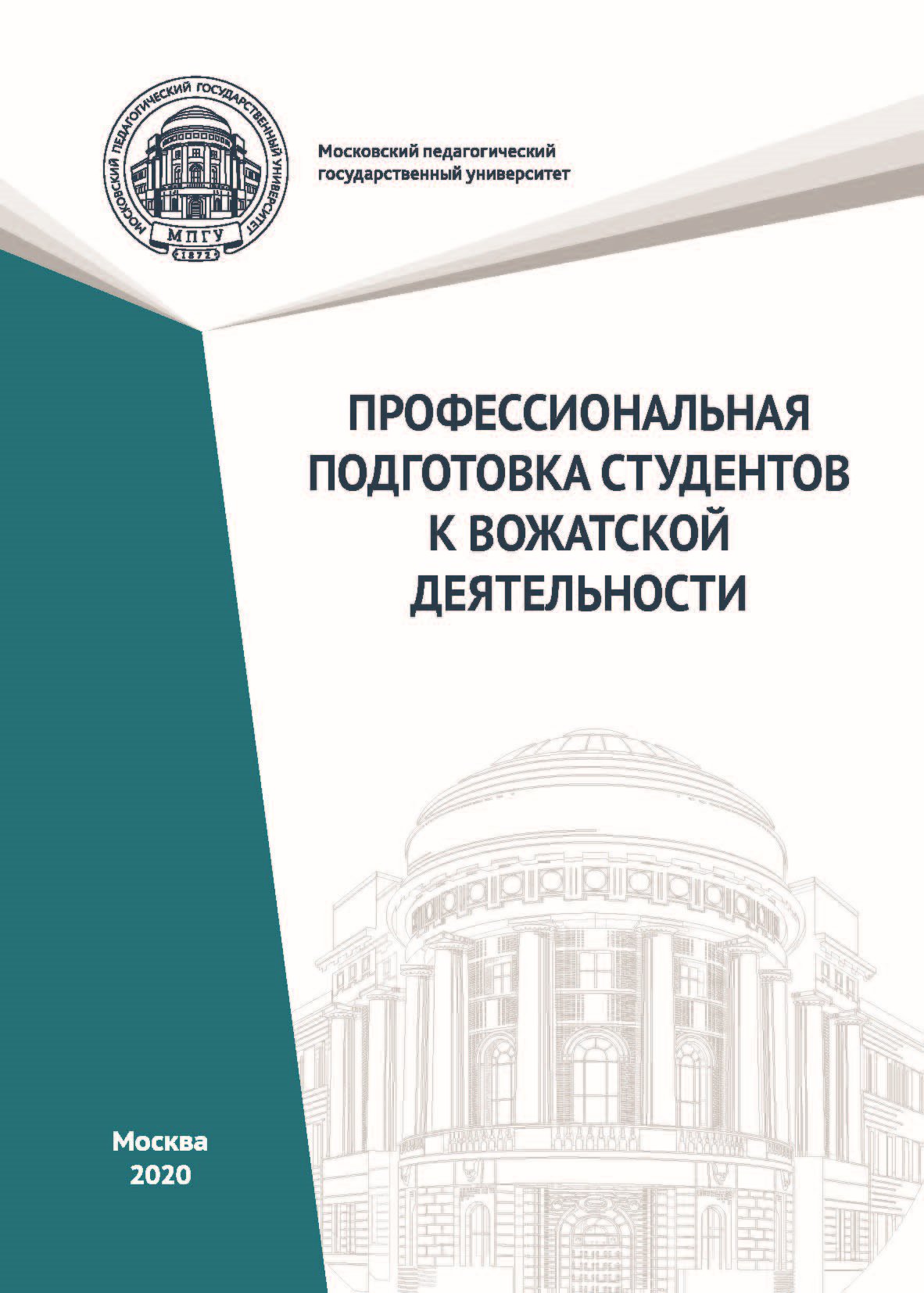 МОСКОВСКИЙ ПЕДАГОГИЧЕСКИЙ ГОСУДАРСТВЕННЫЙ УНИВЕРСИТЕТ
МПГУ
1872

Московский педагогический государственный университет

ПРОФЕССИОНАЛЬНАЯ ПОДГОТОВКА СТУДЕНТОВ К ВОЖАТСКОЙ ДЕЯТЕЛЬНОСТИ

Москва
2020